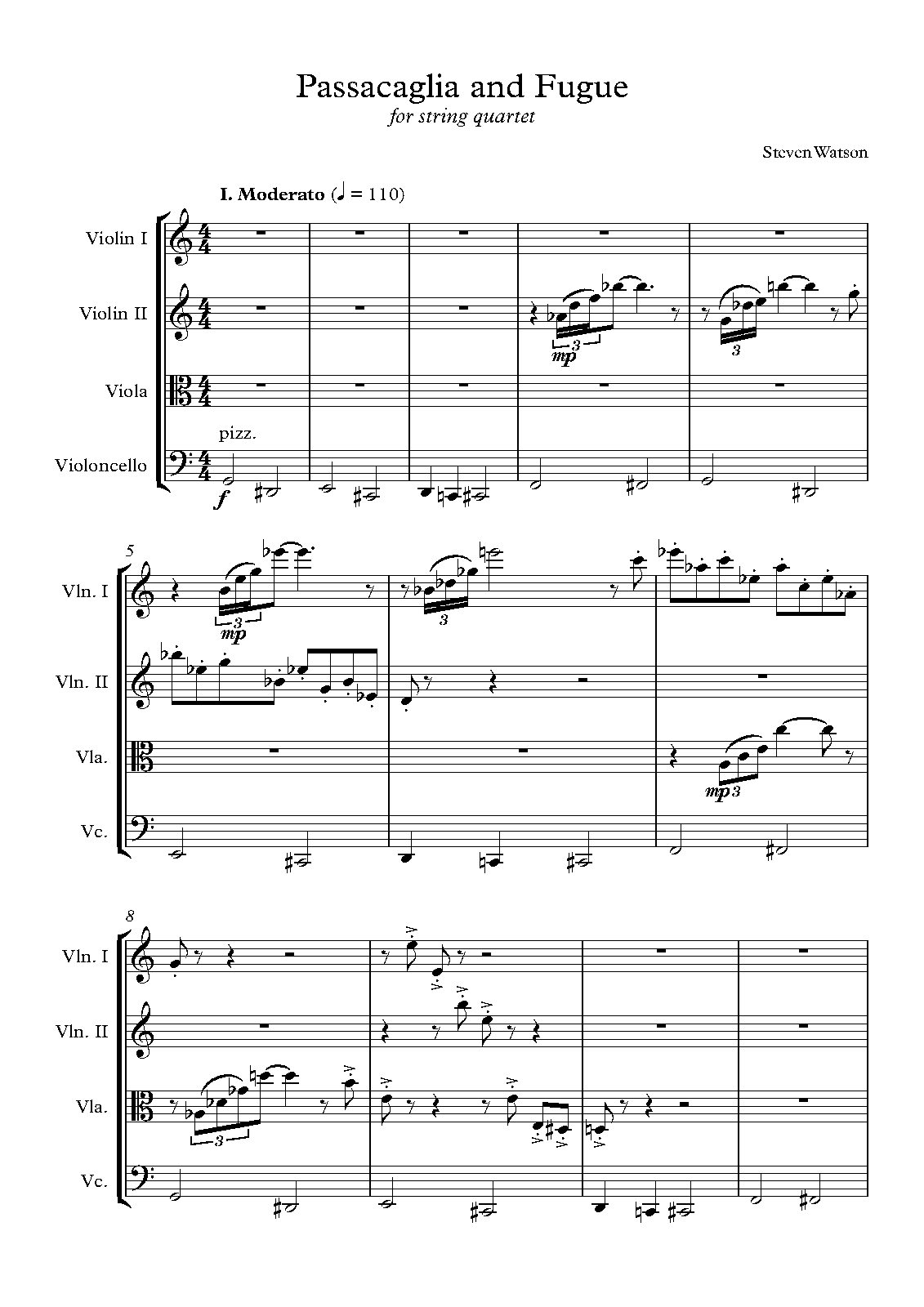 Passacaglia and Fugue
for string quartet

Steven Watson

I. Moderato (♩ = 110)

Violin I
Violin II
Viola
Violoncello

pizz.
f
mp
3
3

5
Vln. I
Vln. II
Vla.
Vc.
mp
3
3
mp 3

8
Vln. I
Vln. II
Vla.
Vc.
3